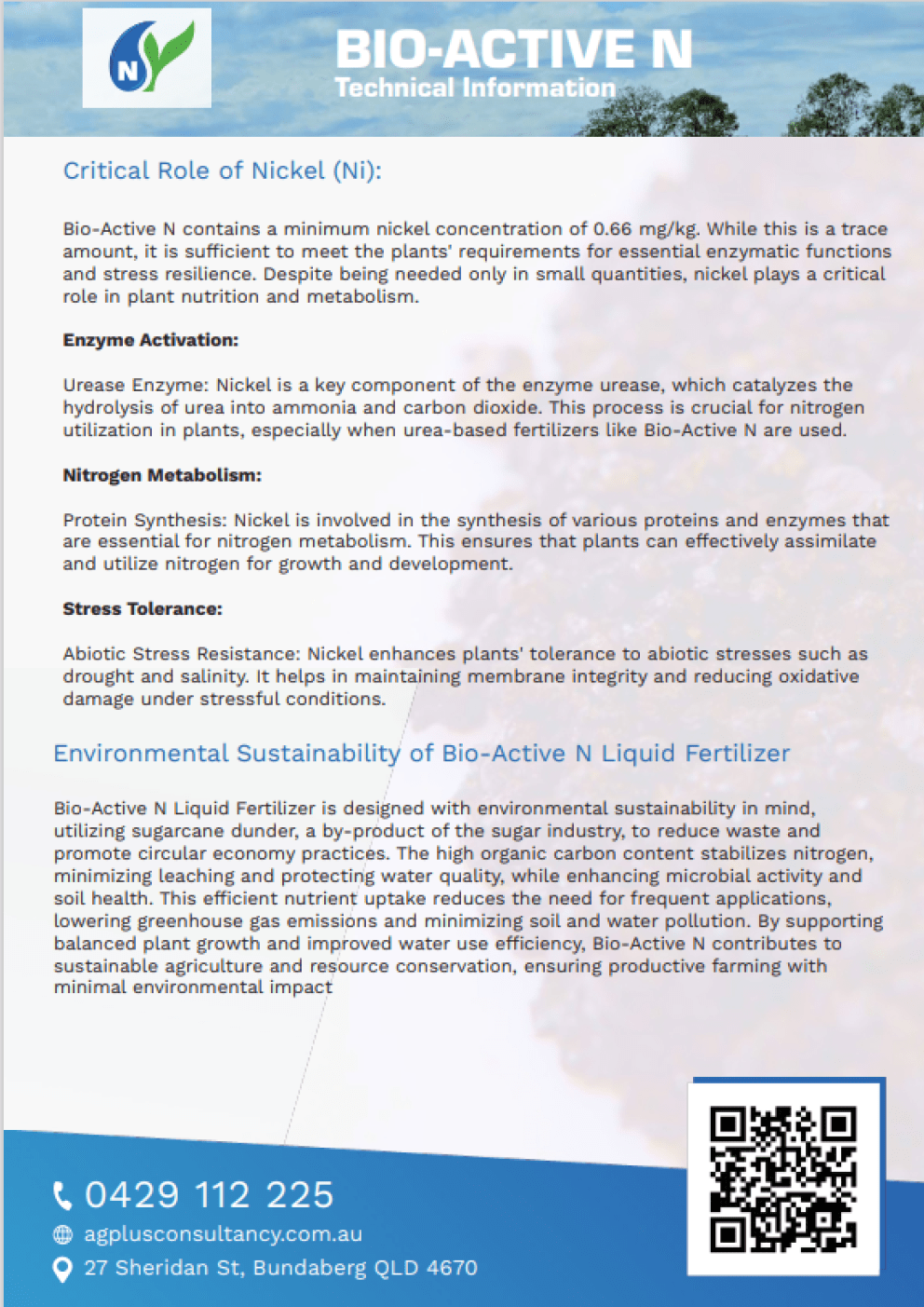 N

BIO-ACTIVE N
Technical Information

Critical Role of Nickel (Ni):

Bio-Active N contains a minimum nickel concentration of 0.66 mg/kg. While this is a trace amount, it is sufficient to meet the plants' requirements for essential enzymatic functions and stress resilience. Despite being needed only in small quantities, nickel plays a critical role in plant nutrition and metabolism.

Enzyme Activation:

Urease Enzyme: Nickel is a key component of the enzyme urease, which catalyzes the hydrolysis of urea into ammonia and carbon dioxide. This process is crucial for nitrogen utilization in plants, especially when urea-based fertilizers like Bio-Active N are used.

Nitrogen Metabolism:

Protein Synthesis: Nickel is involved in the synthesis of various proteins and enzymes that are essential for nitrogen metabolism. This ensures that plants can effectively assimilate and utilize nitrogen for growth and development.

Stress Tolerance:

Abiotic Stress Resistance: Nickel enhances plants' tolerance to abiotic stresses such as drought and salinity. It helps in maintaining membrane integrity and reducing oxidative damage under stressful conditions.

Environmental Sustainability of Bio-Active N Liquid Fertilizer

Bio-Active N Liquid Fertilizer is designed with environmental sustainability in mind, utilizing sugarcane dunder, a by-product of the sugar industry, to reduce waste and promote circular economy practices. The high organic carbon content stabilizes nitrogen, minimizing leaching and protecting water quality, while enhancing microbial activity and soil health. This efficient nutrient uptake reduces the need for frequent applications, lowering greenhouse gas emissions and minimizing soil and water pollution. By supporting balanced plant growth and improved water use efficiency, Bio-Active N contributes to sustainable agriculture and resource conservation, ensuring productive farming with minimal environmental impact

0429 112 225
agplusconsultancy.com.au
27 Sheridan St, Bundaberg QLD 4670